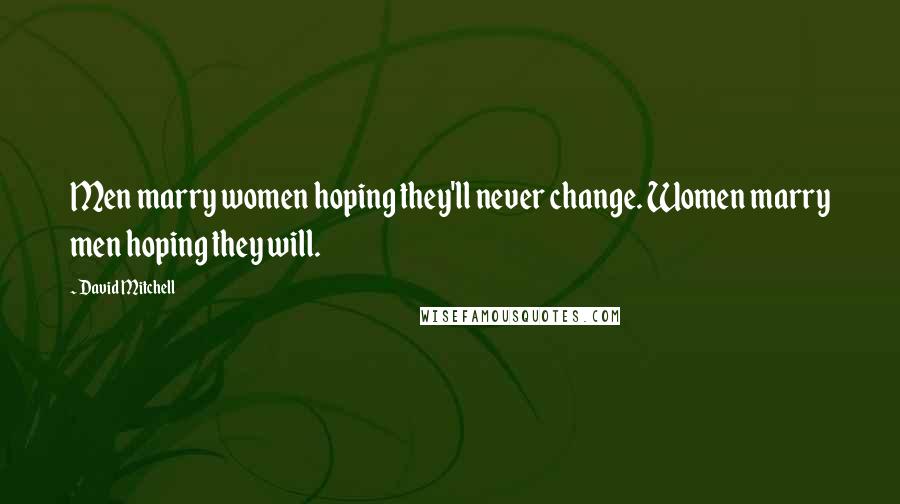 Men marry women hoping they'll never change. Women marry men hoping they will.

- David Mitchell

WISEFAMOUSQUOTES.COM